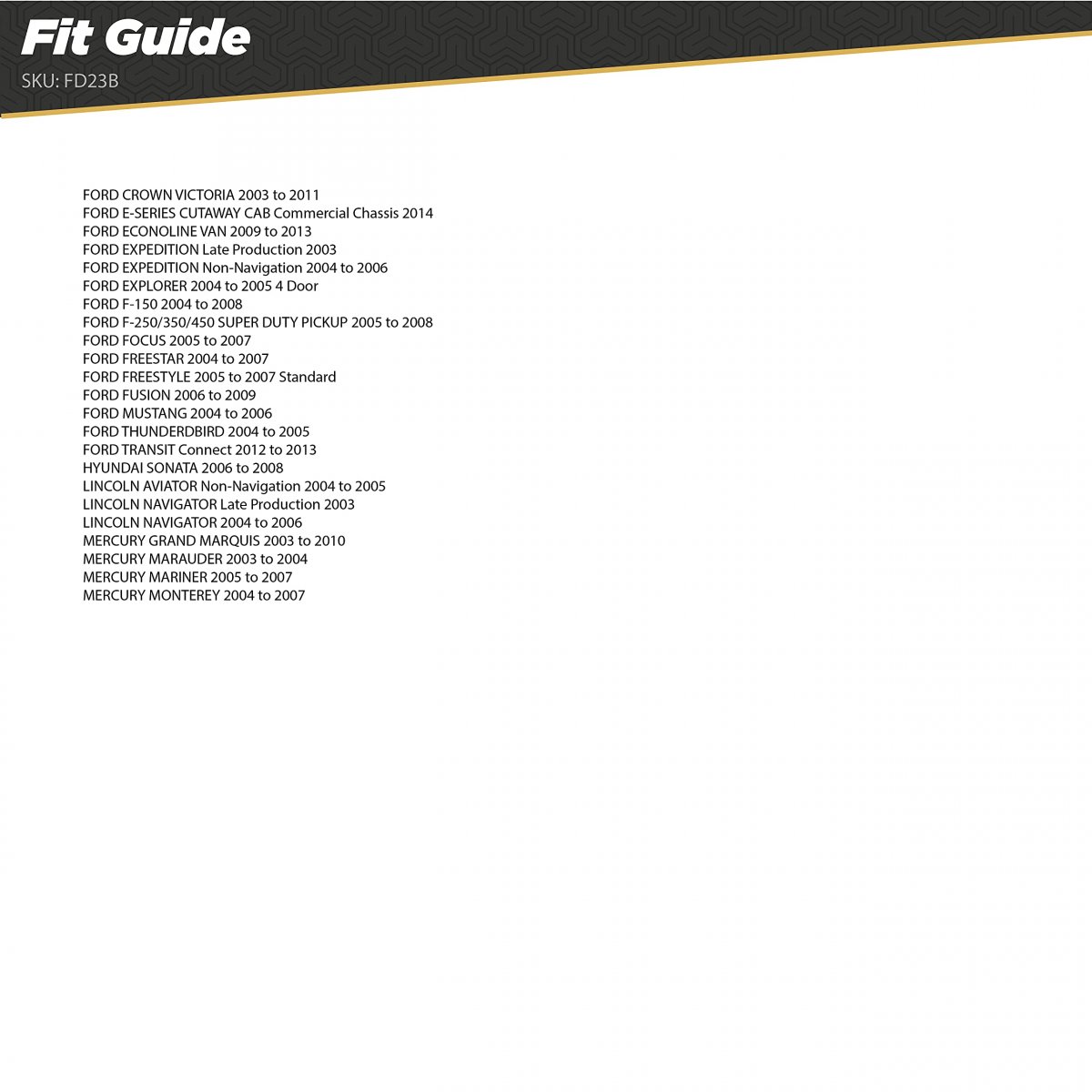 Fit Guide
SKU: FD23B

FORD CROWN VICTORIA 2003 to 2011
FORD E-SERIES CUTAWAY CAB Commercial Chassis 2014
FORD ECONOLINE VAN 2009 to 2013
FORD EXPEDITION Late Production 2003
FORD EXPEDITION Non-Navigation 2004 to 2006
FORD EXPLORER 2004 to 2005 4 Door
FORD F-150 2004 to 2008
FORD F-250/350/450 SUPER DUTY PICKUP 2005 to 2008
FORD FOCUS 2005 to 2007
FORD FREESTAR 2004 to 2007
FORD FREESTYLE 2005 to 2007 Standard
FORD FUSION 2006 to 2009
FORD MUSTANG 2004 to 2006
FORD THUNDERDBIRD 2004 to 2005
FORD TRANSIT Connect 2012 to 2013
HYUNDAI SONATA 2006 to 2008
LINCOLN AVIATOR Non-Navigation 2004 to 2005
LINCOLN NAVIGATOR Late Production 2003
LINCOLN NAVIGATOR 2004 to 2006
MERCURY GRAND MARQUIS 2003 to 2010
MERCURY MARAUDER 2003 to 2004
MERCURY MARINER 2005 to 2007
MERCURY MONTEREY 2004 to 2007